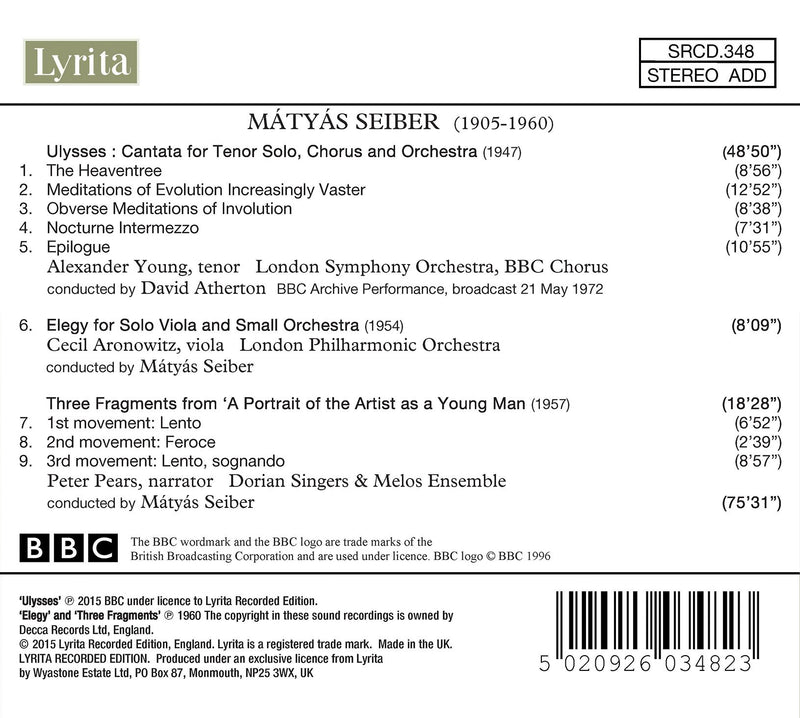 Lyrita

SRCD.348
STEREO ADD

MÁTYÁS SEIBER (1905-1960)

Ulysses : Cantata for Tenor Solo, Chorus and Orchestra (1947) (48'50")
1. The Heaventree (8'56")
2. Meditations of Evolution Increasingly Vaster (12'52")
3. Obverse Meditations of Involution (8'38")
4. Nocturne Intermezzo (7'31")
5. Epilogue (10'55")
Alexander Young, tenor London Symphony Orchestra, BBC Chorus
conducted by David Atherton BBC Archive Performance, broadcast 21 May 1972

6. Elegy for Solo Viola and Small Orchestra (1954) (8'09")
Cecil Aronowitz, viola London Philharmonic Orchestra
conducted by Mátyás Seiber

Three Fragments from 'A Portrait of the Artist as a Young Man (1957) (18'28")
7. 1st movement: Lento (6'52")
8. 2nd movement: Feroce (2'39")
9. 3rd movement: Lento, sognando (8'57")
Peter Pears, narrator Dorian Singers & Melos Ensemble
conducted by Mátyás Seiber (75'31")

BBC The BBC wordmark and the BBC logo are trade marks of the British Broadcasting Corporation and are used under licence. BBC logo © BBC 1996

'Ulysses' ℗ 2015 BBC under licence to Lyrita Recorded Edition.
'Elegy' and 'Three Fragments' ℗ 1960 The copyright in these sound recordings is owned by Decca Records Ltd, England.
© 2015 Lyrita Recorded Edition, England. Lyrita is a registered trade mark. Made in the UK.
LYRITA RECORDED EDITION. Produced under an exclusive licence from Lyrita by Wyastone Estate Ltd, PO Box 87, Monmouth, NP25 3WX, UK

5 020926 034823